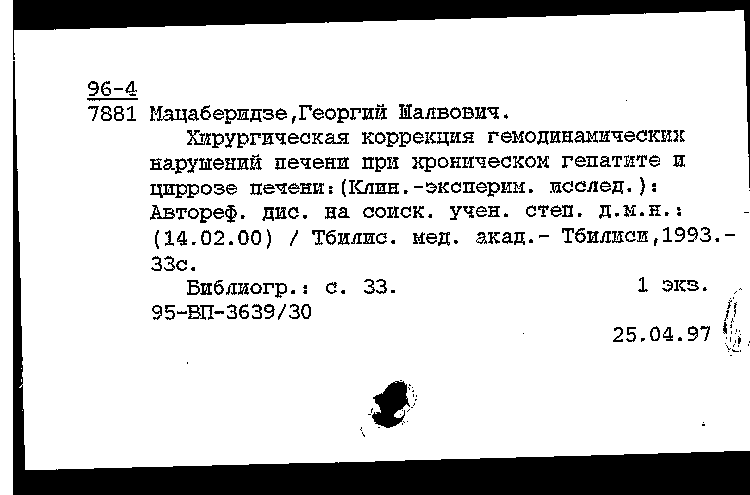 96-4
7881 Мацаберидзе,Георгий Шалвович.

Хирургическая коррекция гемодинамических нарушений печени при хроническом гепатите и циррозе печени:(Клин.-эксперим. исслед.): Автореф. дис. на соиск. учен. степ. д.м.н.: (14.02.00) / Тбилис. мед. акад.- Тбилиси,1993.- 33с.

Библиогр.: с. 33. 1 экз.
95-ВП-3639/30

25.04.97